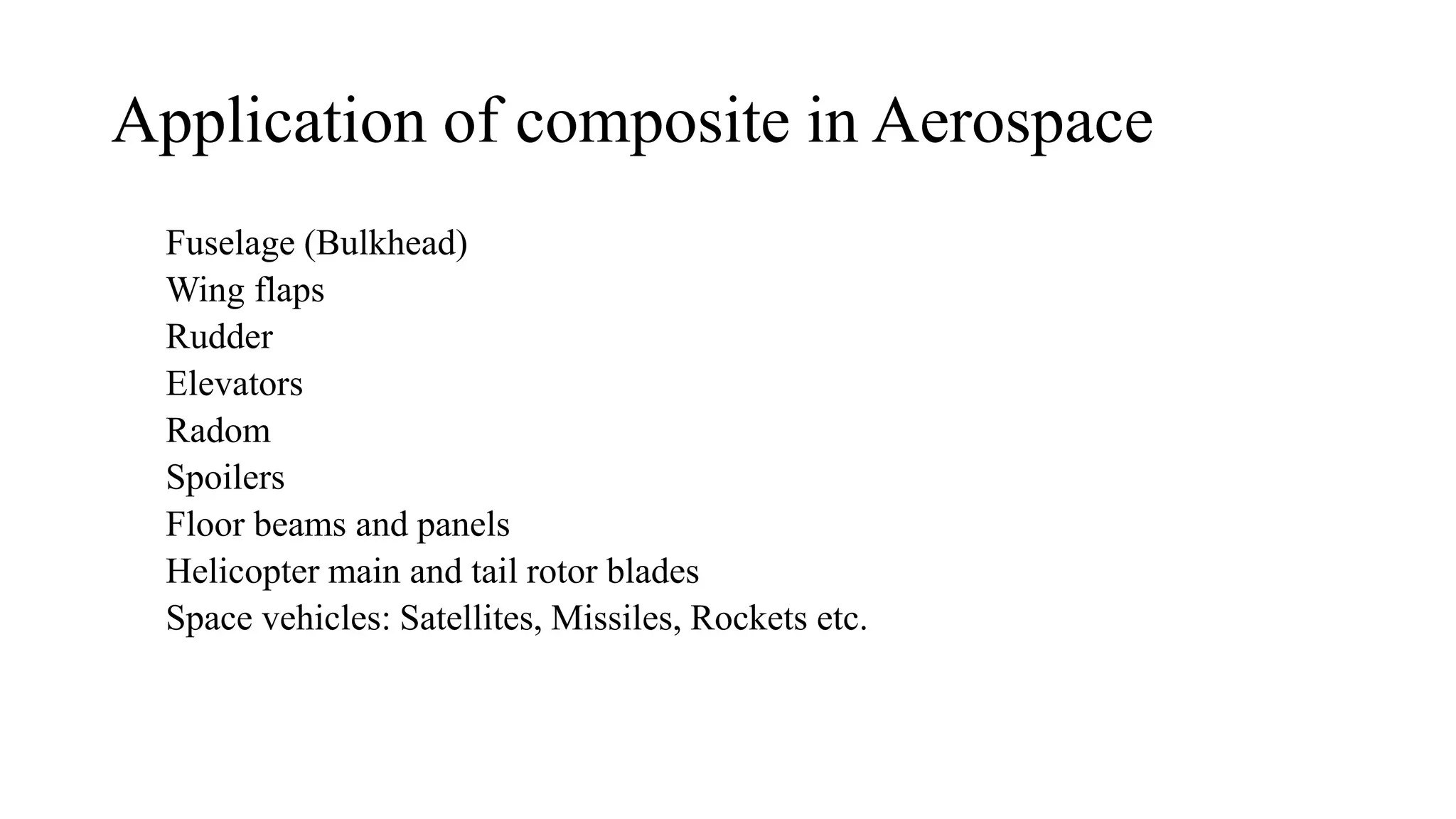 Application of composite in Aerospace

Fuselage (Bulkhead)
Wing flaps
Rudder
Elevators
Radom
Spoilers
Floor beams and panels
Helicopter main and tail rotor blades
Space vehicles: Satellites, Missiles, Rockets etc.